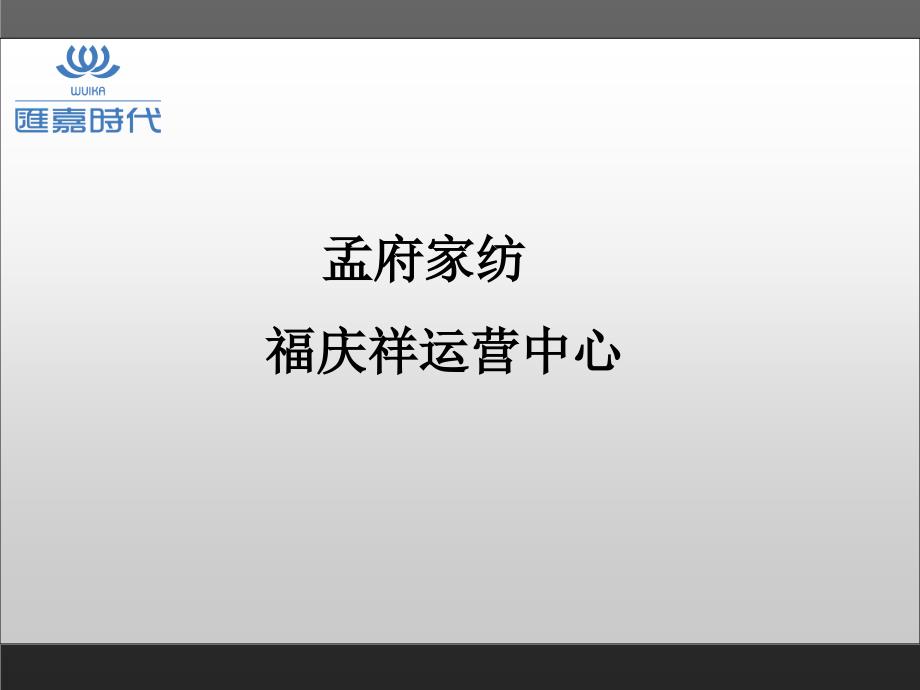 WUIKA
匯嘉時代

孟府家纺

福庆祥运营中心